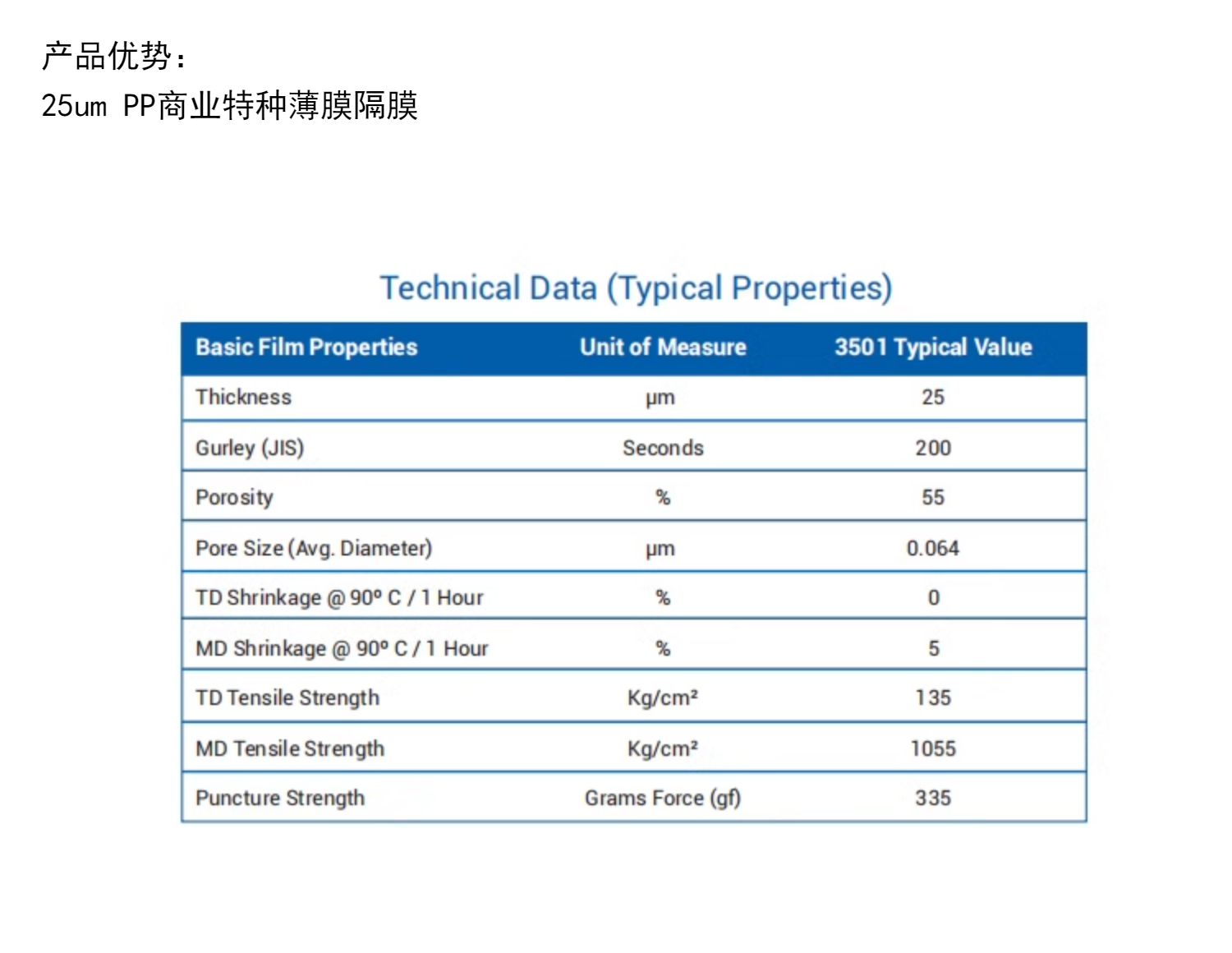 产品优势：
25um PP商业特种薄膜隔膜

Technical Data (Typical Properties)

| Basic Film Properties | Unit of Measure | 3501 Typical Value |
|---|---|---|
| Thickness | μm | 25 |
| Gurley (JIS) | Seconds | 200 |
| Porosity | % | 55 |
| Pore Size (Avg. Diameter) | μm | 0.064 |
| TD Shrinkage @ 90º C / 1 Hour | % | 0 |
| MD Shrinkage @ 90º C / 1 Hour | % | 5 |
| TD Tensile Strength | Kg/cm² | 135 |
| MD Tensile Strength | Kg/cm² | 1055 |
| Puncture Strength | Grams Force (gf) | 335 |